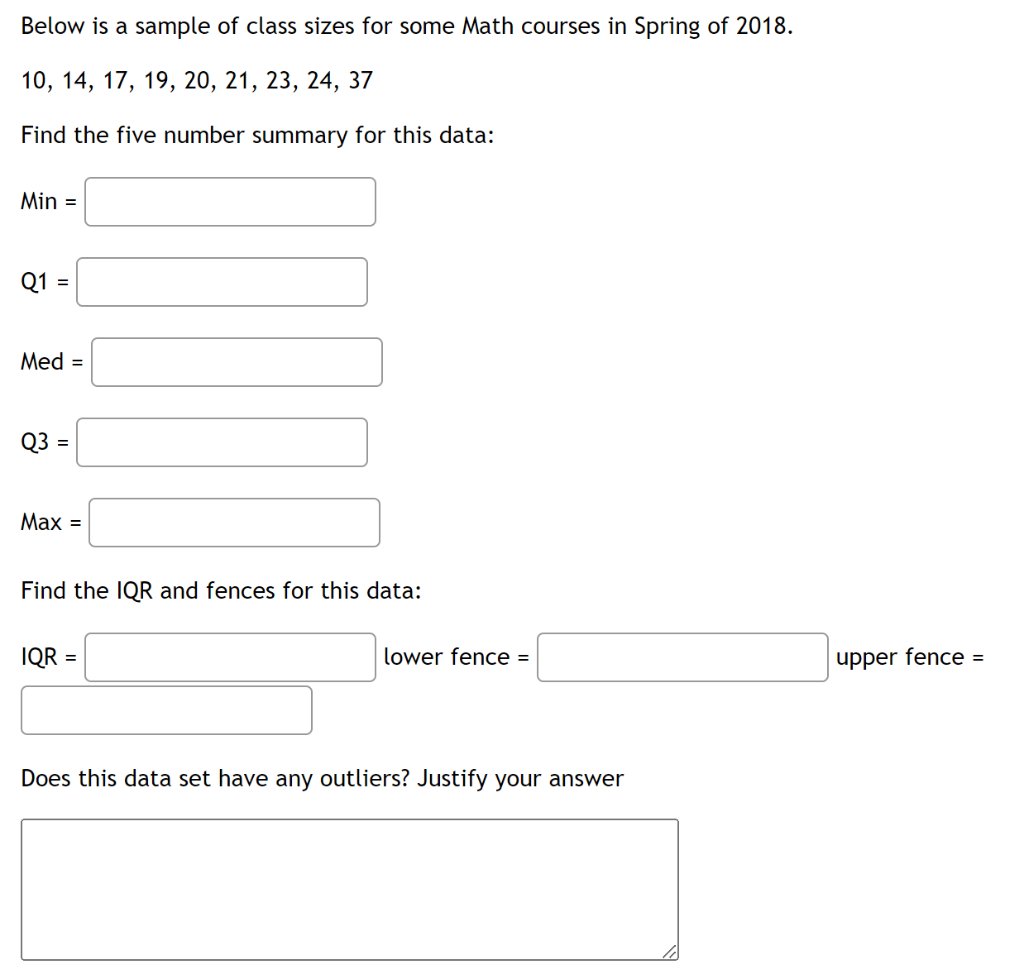 Below is a sample of class sizes for some Math courses in Spring of 2018.

10, 14, 17, 19, 20, 21, 23, 24, 37

Find the five number summary for this data:

Min =

Q1 =

Med =

Q3 =

Max =

Find the IQR and fences for this data:

IQR = lower fence = upper fence =

Does this data set have any outliers? Justify your answer